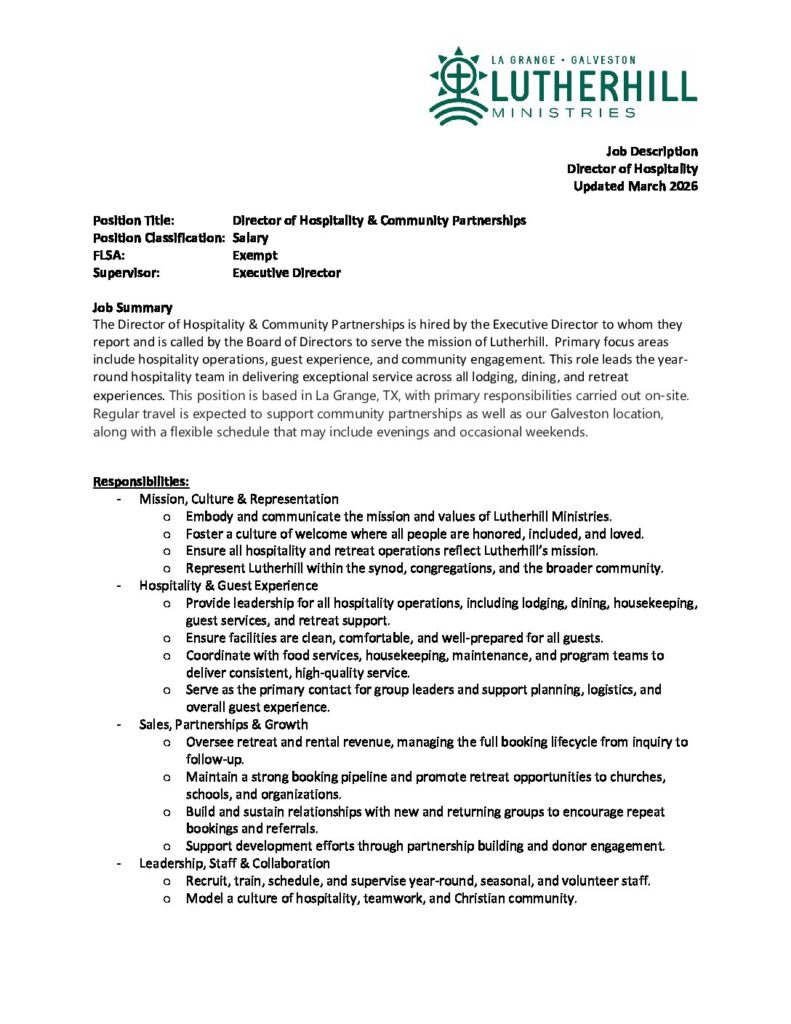 LA GRANGE • GALVESTON
LUTHERHILL
MINISTRIES

Job Description
Director of Hospitality
Updated March 2026

Position Title: Director of Hospitality & Community Partnerships
Position Classification: Salary
FLSA: Exempt
Supervisor: Executive Director

Job Summary
The Director of Hospitality & Community Partnerships is hired by the Executive Director to whom they report and is called by the Board of Directors to serve the mission of Lutherhill. Primary focus areas include hospitality operations, guest experience, and community engagement. This role leads the year-round hospitality team in delivering exceptional service across all lodging, dining, and retreat experiences. This position is based in La Grange, TX, with primary responsibilities carried out on-site. Regular travel is expected to support community partnerships as well as our Galveston location, along with a flexible schedule that may include evenings and occasional weekends.

Responsibilities:
- Mission, Culture & Representation
 o Embody and communicate the mission and values of Lutherhill Ministries.
 o Foster a culture of welcome where all people are honored, included, and loved.
 o Ensure all hospitality and retreat operations reflect Lutherhill's mission.
 o Represent Lutherhill within the synod, congregations, and the broader community.
- Hospitality & Guest Experience
 o Provide leadership for all hospitality operations, including lodging, dining, housekeeping, guest services, and retreat support.
 o Ensure facilities are clean, comfortable, and well-prepared for all guests.
 o Coordinate with food services, housekeeping, maintenance, and program teams to deliver consistent, high-quality service.
 o Serve as the primary contact for group leaders and support planning, logistics, and overall guest experience.
- Sales, Partnerships & Growth
 o Oversee retreat and rental revenue, managing the full booking lifecycle from inquiry to follow-up.
 o Maintain a strong booking pipeline and promote retreat opportunities to churches, schools, and organizations.
 o Build and sustain relationships with new and returning groups to encourage repeat bookings and referrals.
 o Support development efforts through partnership building and donor engagement.
- Leadership, Staff & Collaboration
 o Recruit, train, schedule, and supervise year-round, seasonal, and volunteer staff.
 o Model a culture of hospitality, teamwork, and Christian community.